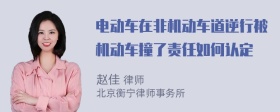 电动车在非机动车道逆行被机动车撞了责任如何认定

赵佳 律师
北京衡宁律师事务所